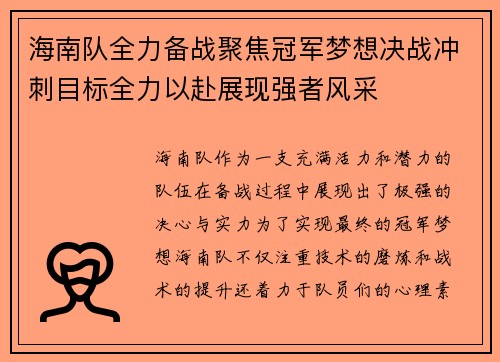 海南队全力备战聚焦冠军梦想决战冲刺目标全力以赴展现强者风采

海南队作为一支充满活力和潜力的队伍在备战过程中展现出了极强的决心与实力为了实现最终的冠军梦想海南队不仅注重技术的磨炼和战术的提升还着力于队员们的心理素